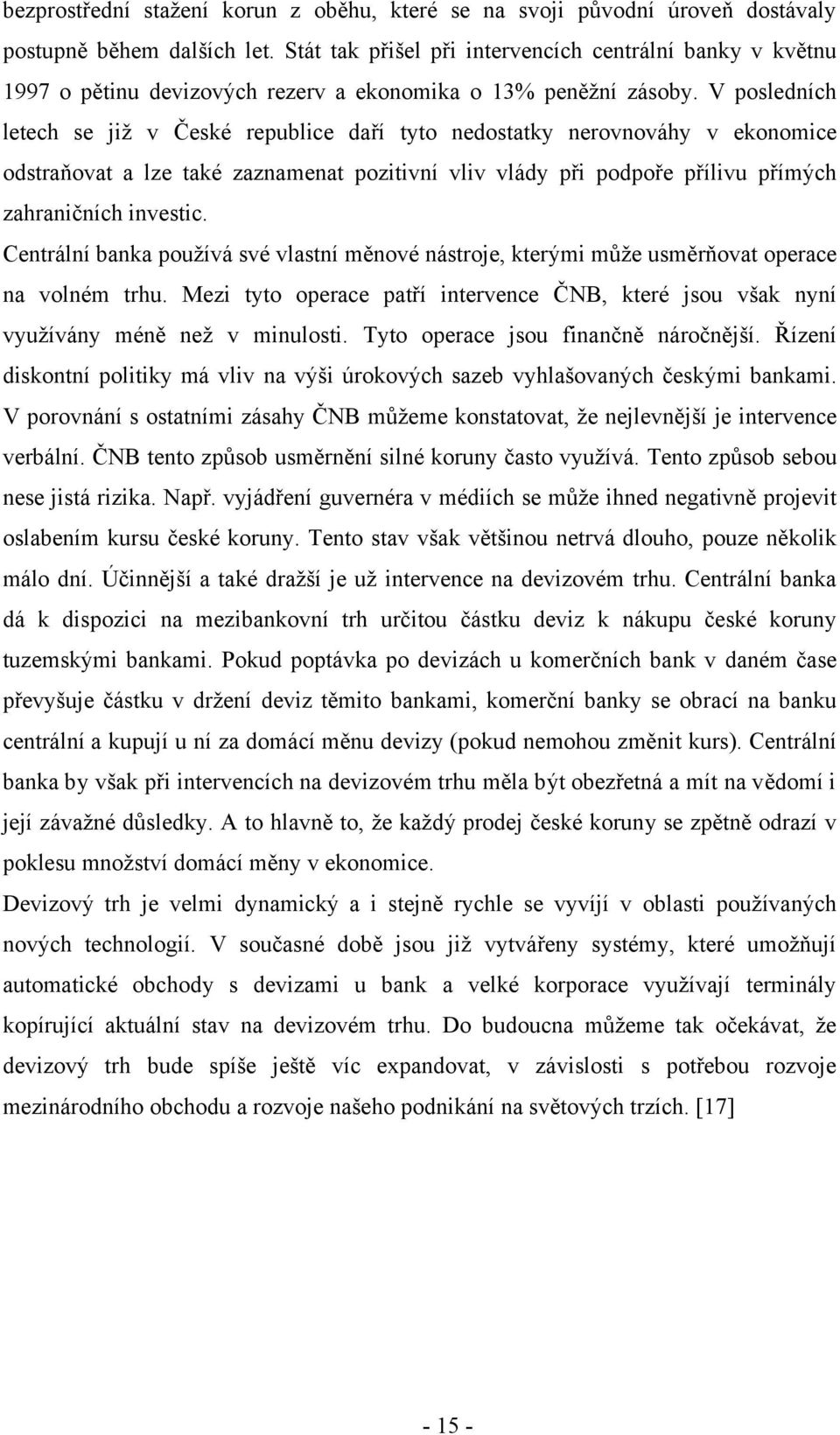 bezprostřední stažení korun z oběhu, které se na svoji původní úroveň dostávaly postupně během dalších let. Stát tak přišel při intervencích centrální banky v květnu 1997 o pětinu devizových rezerv a ekonomika o 13% peněžní zásoby. V posledních letech se již v České republice daří tyto nedostatky nerovnováhy v ekonomice odstraňovat a lze také zaznamenat pozitivní vliv vlády při podpoře přílivu přímých zahraničních investic.

Centrální banka používá své vlastní měnové nástroje, kterými může usměrňovat operace na volném trhu. Mezi tyto operace patří intervence ČNB, které jsou však nyní využívány méně než v minulosti. Tyto operace jsou finančně náročnější. Řízení diskontní politiky má vliv na výši úrokových sazeb vyhlašovaných českými bankami. V porovnání s ostatními zásahy ČNB můžeme konstatovat, že nejlevnější je intervence verbální. ČNB tento způsob usměrnění silné koruny často využívá. Tento způsob sebou nese jistá rizika. Např. vyjádření guvernéra v médiích se může ihned negativně projevit oslabením kursu české koruny. Tento stav však většinou netrvá dlouho, pouze několik málo dní. Účinnější a také dražší je už intervence na devizovém trhu. Centrální banka dá k dispozici na mezibankovní trh určitou částku deviz k nákupu české koruny tuzemskými bankami. Pokud poptávka po devizách u komerčních bank v daném čase převyšuje částku v držení deviz těmito bankami, komerční banky se obrací na banku centrální a kupují u ní za domácí měnu devizy (pokud nemohou změnit kurs). Centrální banka by však při intervencích na devizovém trhu měla být obezřetná a mít na vědomí i její závažné důsledky. A to hlavně to, že každý prodej české koruny se zpětně odrazí v poklesu množství domácí měny v ekonomice.

Devizový trh je velmi dynamický a i stejně rychle se vyvíjí v oblasti používaných nových technologií. V současné době jsou již vytvářeny systémy, které umožňují automatické obchody s devizami u bank a velké korporace využívají terminály kopírující aktuální stav na devizovém trhu. Do budoucna můžeme tak očekávat, že devizový trh bude spíše ještě víc expandovat, v závislosti s potřebou rozvoje mezinárodního obchodu a rozvoje našeho podnikání na světových trzích. [17]

- 15 -